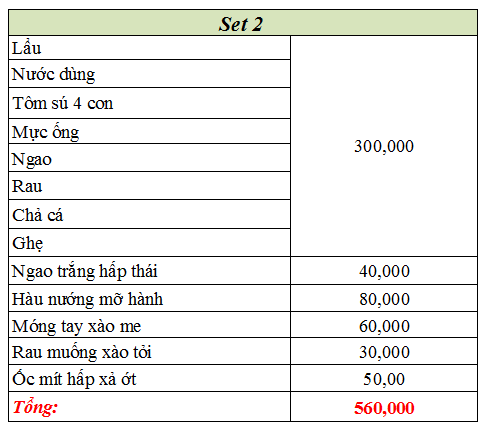 | Set 2 | |
|---|---|
| Lẩu | 300,000 |
| Nước dùng | |
| Tôm sú 4 con | |
| Mực ống | |
| Ngao | |
| Rau | |
| Chả cá | |
| Ghẹ | |
| Ngao trắng hấp thái | 40,000 |
| Hàu nướng mỡ hành | 80,000 |
| Móng tay xào me | 60,000 |
| Rau muống xào tỏi | 30,000 |
| Ốc mít hấp xả ớt | 50,00 |
| Tổng: | 560,000 |